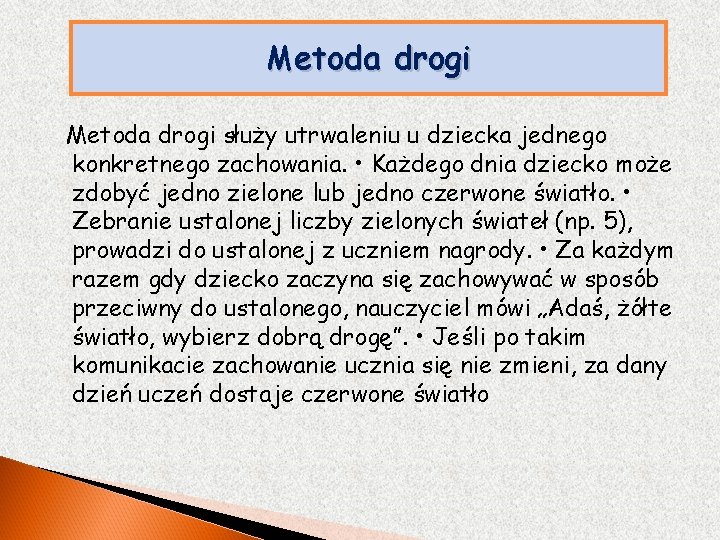 Metoda drogi

Metoda drogi służy utrwaleniu u dziecka jednego konkretnego zachowania. • Każdego dnia dziecko może zdobyć jedno zielone lub jedno czerwone światło. • Zebranie ustalonej liczby zielonych świateł (np. 5), prowadzi do ustalonej z uczniem nagrody. • Za każdym razem gdy dziecko zaczyna się zachowywać w sposób przeciwny do ustalonego, nauczyciel mówi „Adaś, żółte światło, wybierz dobrą drogę”. • Jeśli po takim komunikacie zachowanie ucznia się nie zmieni, za dany dzień uczeń dostaje czerwone światło